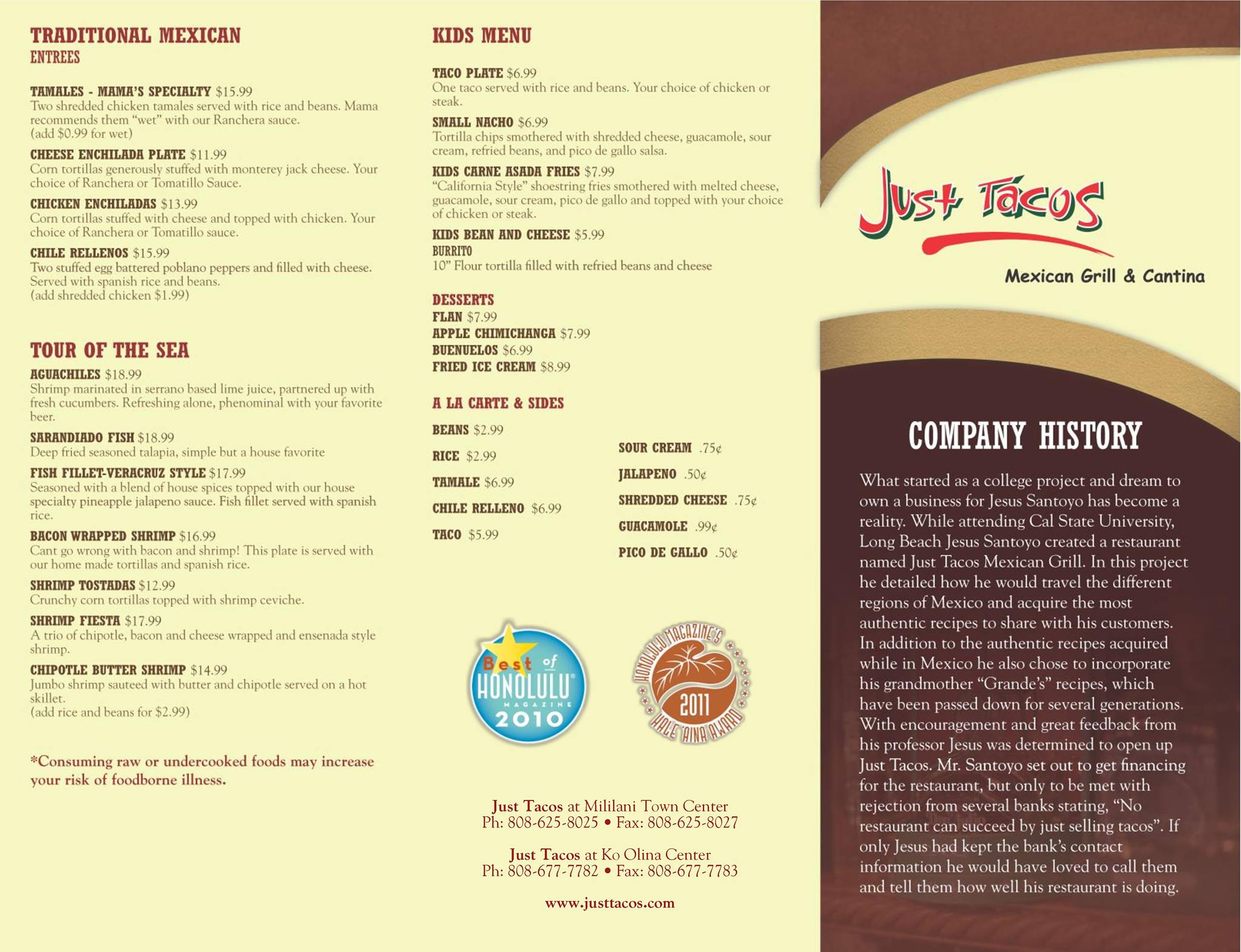 TRADITIONAL MEXICAN
ENTREES

TAMALES - MAMA'S SPECIALTY $15.99
Two shredded chicken tamales served with rice and beans. Mama recommends them "wet" with our Ranchera sauce.
(add $0.99 for wet)

CHEESE ENCHILADA PLATE $11.99
Corn tortillas generously stuffed with monterey jack cheese. Your choice of Ranchera or Tomatillo Sauce.

CHICKEN ENCHILADAS $13.99
Corn tortillas stuffed with cheese and topped with chicken. Your choice of Ranchera or Tomatillo sauce.

CHILE RELLENOS $15.99
Two stuffed egg battered poblano peppers and filled with cheese. Served with spanish rice and beans.
(add shredded chicken $1.99)

TOUR OF THE SEA

AGUACHILES $18.99
Shrimp marinated in serrano based lime juice, partnered up with fresh cucumbers. Refreshing alone, phenominal with your favorite beer.

SARANDIADO FISH $18.99
Deep fried seasoned talapia, simple but a house favorite

FISH FILLET-VERACRUZ STYLE $17.99
Seasoned with a blend of house spices topped with our house specialty pineapple jalapeno sauce. Fish fillet served with spanish rice.

BACON WRAPPED SHRIMP $16.99
Cant go wrong with bacon and shrimp! This plate is served with our home made tortillas and spanish rice.

SHRIMP TOSTADAS $12.99
Crunchy corn tortillas topped with shrimp ceviche.

SHRIMP FIESTA $17.99
A trio of chipotle, bacon and cheese wrapped and ensenada style shrimp.

CHIPOTLE BUTTER SHRIMP $14.99
Jumbo shrimp sauteed with butter and chipotle served on a hot skillet.
(add rice and beans for $2.99)

*Consuming raw or undercooked foods may increase your risk of foodborne illness.

KIDS MENU

TACO PLATE $6.99
One taco served with rice and beans. Your choice of chicken or steak.

SMALL NACHO $6.99
Tortilla chips smothered with shredded cheese, guacamole, sour cream, refried beans, and pico de gallo salsa.

KIDS CARNE ASADA FRIES $7.99
"California Style" shoestring fries smothered with melted cheese, guacamole, sour cream, pico de gallo and topped with your choice of chicken or steak.

KIDS BEAN AND CHEESE $5.99
BURRITO
10" Flour tortilla filled with refried beans and cheese

DESSERTS
FLAN $7.99
APPLE CHIMICHANGA $7.99
BUENUELOS $6.99
FRIED ICE CREAM $8.99

A LA CARTE & SIDES

BEANS $2.99
RICE $2.99
TAMALE $6.99
CHILE RELLENO $6.99
TACO $5.99

SOUR CREAM .75¢
JALAPENO .50¢
SHREDDED CHEESE .75¢
GUACAMOLE .99¢
PICO DE GALLO .50¢

Best of HONOLULU MAGAZINE 2010

HONOLULU MAGAZINE'S 2011 HALE 'AINA AWARD

Just Tacos at Mililani Town Center
Ph: 808-625-8025 • Fax: 808-625-8027

Just Tacos at Ko Olina Center
Ph: 808-677-7782 • Fax: 808-677-7783

www.justtacos.com

Just Tacos
Mexican Grill & Cantina

COMPANY HISTORY

What started as a college project and dream to own a business for Jesus Santoyo has become a reality. While attending Cal State University, Long Beach Jesus Santoyo created a restaurant named Just Tacos Mexican Grill. In this project he detailed how he would travel the different regions of Mexico and acquire the most authentic recipes to share with his customers. In addition to the authentic recipes acquired while in Mexico he also chose to incorporate his grandmother "Grande's" recipes, which have been passed down for several generations. With encouragement and great feedback from his professor Jesus was determined to open up Just Tacos. Mr. Santoyo set out to get financing for the restaurant, but only to be met with rejection from several banks stating, "No restaurant can succeed by just selling tacos". If only Jesus had kept the bank's contact information he would have loved to call them and tell them how well his restaurant is doing.